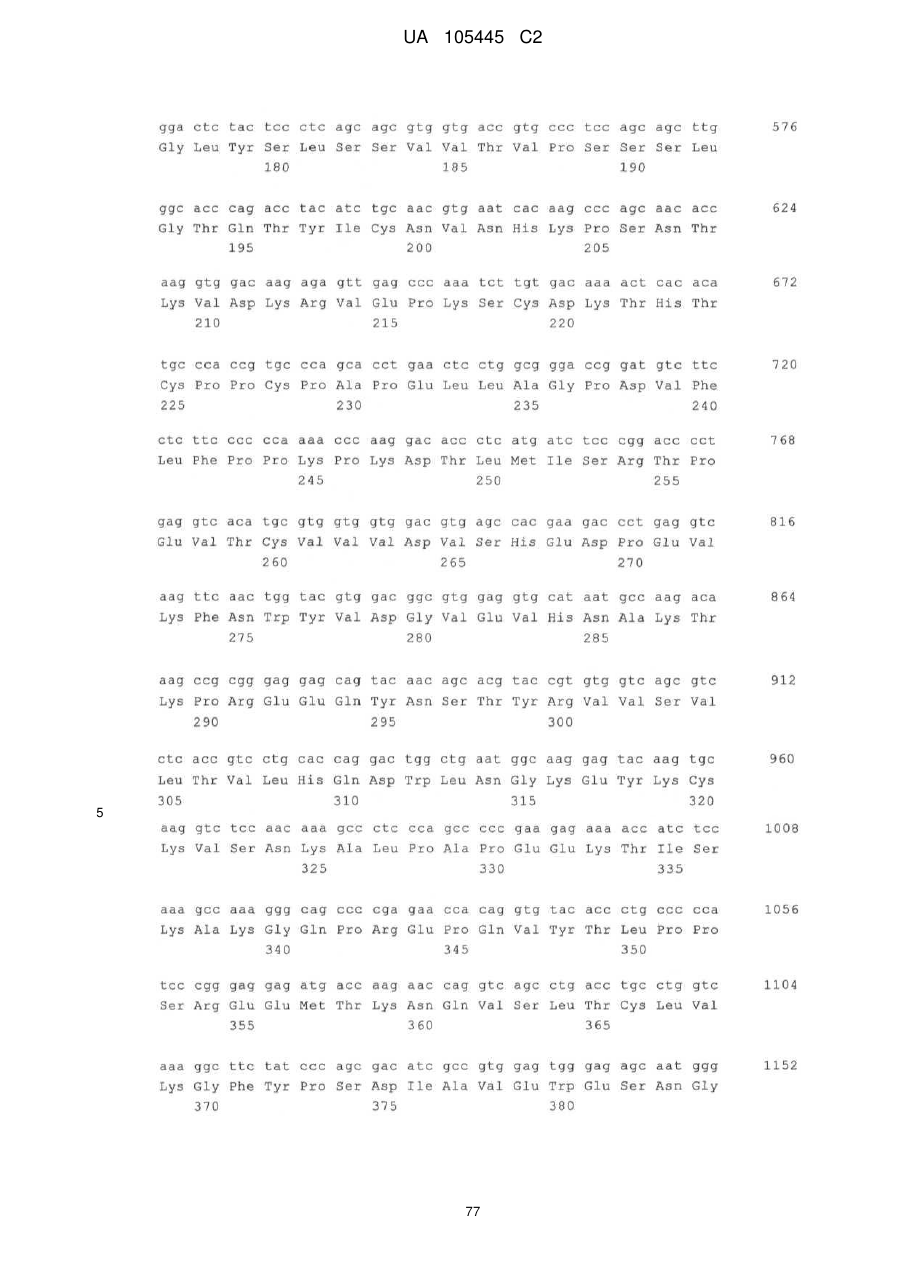 UA 105445 C2

gga ctc tac tcc ctc agc agc gtg gtg acc gtg ccc tcc agc agc ttg 576
Gly Leu Tyr Ser Leu Ser Ser Val Val Thr Val Pro Ser Ser Ser Leu
180 185 190

ggc acc cag acc tac atc tgc aac gtg aat cac aag ccc agc aac acc 624
Gly Thr Gln Thr Tyr Ile Cys Asn Val Asn His Lys Pro Ser Asn Thr
195 200 205

aag gtg gac aag aga gtt gag ccc aaa tct tgt gac aaa act cac aca 672
Lys Val Asp Lys Arg Val Glu Pro Lys Ser Cys Asp Lys Thr His Thr
210 215 220

tgc cca ccg tgc cca gca cct gaa ctc ctg gcg gga ccg gat gtc ttc 720
Cys Pro Pro Cys Pro Ala Pro Glu Leu Leu Ala Gly Pro Asp Val Phe
225 230 235 240

ctc ttc ccc cca aaa ccc aag gac acc ctc atg atc tcc cgg acc cct 768
Leu Phe Pro Pro Lys Pro Lys Asp Thr Leu Met Ile Ser Arg Thr Pro
245 250 255

gag gtc aca tgc gtg gtg gtg gac gtg agc cac gaa gac cct gag gtc 816
Glu Val Thr Cys Val Val Val Asp Val Ser His Glu Asp Pro Glu Val
260 265 270

aag ttc aac tgg tac gtg gac ggc gtg gag gtg cat aat gcc aag aca 864
Lys Phe Asn Trp Tyr Val Asp Gly Val Glu Val His Asn Ala Lys Thr
275 280 285

aag ccg cgg gag gag cag tac aac agc acg tac cgt gtg gtc agc gtc 912
Lys Pro Arg Glu Glu Gln Tyr Asn Ser Thr Tyr Arg Val Val Ser Val
290 295 300

ctc acc gtc ctg cac cag gac tgg ctg aat ggc aag gag tac aag tgc 960
Leu Thr Val Leu His Gln Asp Trp Leu Asn Gly Lys Glu Tyr Lys Cys
305 310 315 320

5

aag gtc tcc aac aaa gcc ctc cca gcc ccc gaa gag aaa acc atc tcc 1008
Lys Val Ser Asn Lys Ala Leu Pro Ala Pro Glu Glu Lys Thr Ile Ser
325 330 335

aaa gcc aaa ggg cag ccc cga gaa cca cag gtg tac acc ctg ccc cca 1056
Lys Ala Lys Gly Gln Pro Arg Glu Pro Gln Val Tyr Thr Leu Pro Pro
340 345 350

tcc cgg gag gag atg acc aag aac cag gtc agc ctg acc tgc ctg gtc 1104
Ser Arg Glu Glu Met Thr Lys Asn Gln Val Ser Leu Thr Cys Leu Val
355 360 365

aaa ggc ttc tat ccc agc gac atc gcc gtg gag tgg gag agc aat ggg 1152
Lys Gly Phe Tyr Pro Ser Asp Ile Ala Val Glu Trp Glu Ser Asn Gly
370 375 380

77